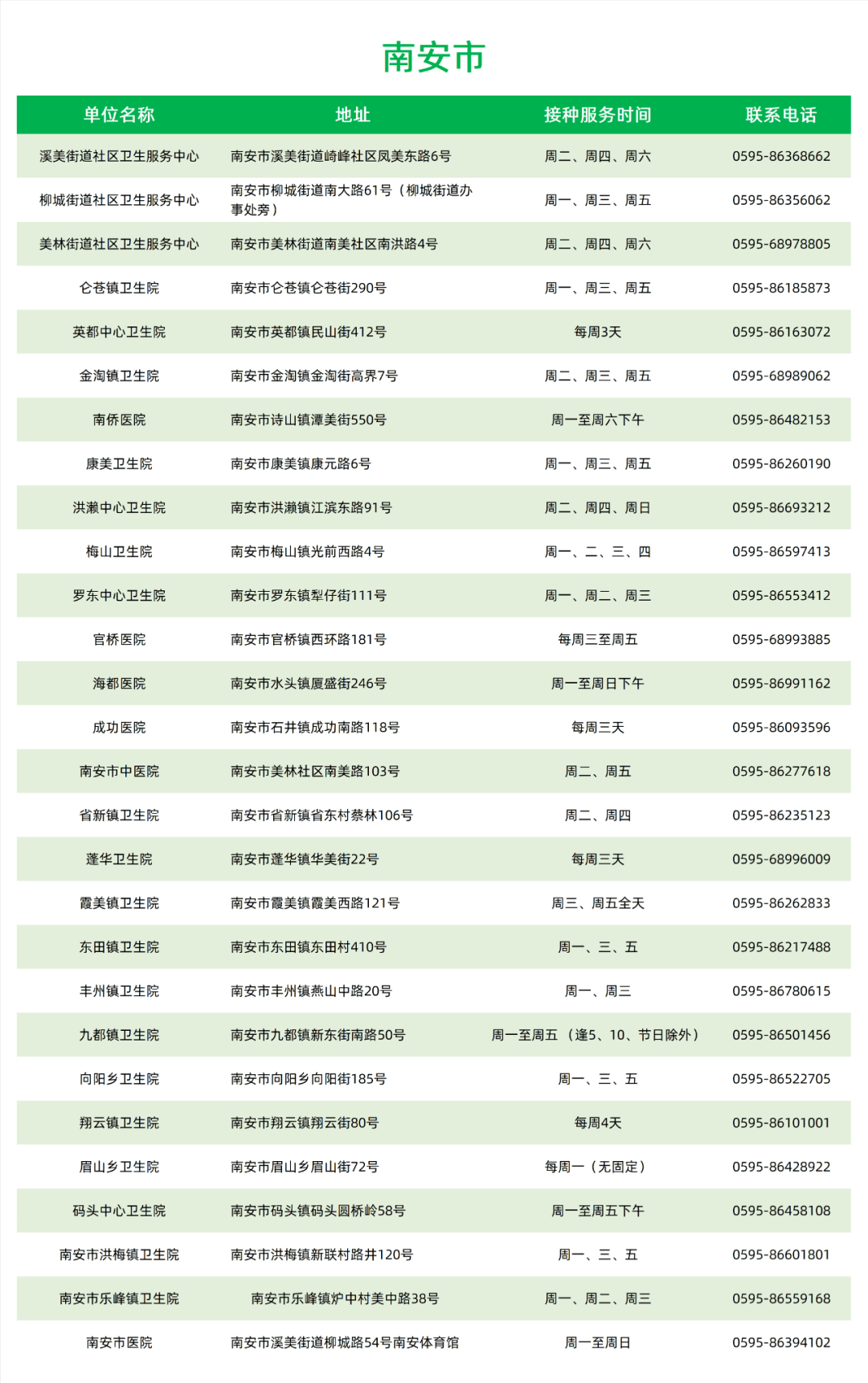 南安市

| 单位名称 | 地址 | 接种服务时间 | 联系电话 |
|---|---|---|---|
| 溪美街道社区卫生服务中心 | 南安市溪美街道崎峰社区凤美东路6号 | 周二、周四、周六 | 0595-86368662 |
| 柳城街道社区卫生服务中心 | 南安市柳城街道南大路61号（柳城街道办事处旁） | 周一、周三、周五 | 0595-86356062 |
| 美林街道社区卫生服务中心 | 南安市美林街道南美社区南洪路4号 | 周二、周四、周六 | 0595-68978805 |
| 仑苍镇卫生院 | 南安市仑苍镇仑苍街290号 | 周一、周三、周五 | 0595-86185873 |
| 英都中心卫生院 | 南安市英都镇民山街412号 | 每周3天 | 0595-86163072 |
| 金淘镇卫生院 | 南安市金淘镇金淘街高界7号 | 周二、周三、周五 | 0595-68989062 |
| 南侨医院 | 南安市诗山镇潭美街550号 | 周一至周六下午 | 0595-86482153 |
| 康美卫生院 | 南安市康美镇康元路6号 | 周一、周三、周五 | 0595-86260190 |
| 洪濑中心卫生院 | 南安市洪濑镇江滨东路91号 | 周二、周四、周日 | 0595-86693212 |
| 梅山卫生院 | 南安市梅山镇光前西路4号 | 周一、二、三、四 | 0595-86597413 |
| 罗东中心卫生院 | 南安市罗东镇犁仔街111号 | 周一、周二、周三 | 0595-86553412 |
| 官桥医院 | 南安市官桥镇西环路181号 | 每周三至周五 | 0595-68993885 |
| 海都医院 | 南安市水头镇厦盛街246号 | 周一至周日下午 | 0595-86991162 |
| 成功医院 | 南安市石井镇成功南路118号 | 每周三天 | 0595-86093596 |
| 南安市中医院 | 南安市美林社区南美路103号 | 周二、周五 | 0595-86277618 |
| 省新镇卫生院 | 南安市省新镇省东村蔡林106号 | 周二、周四 | 0595-86235123 |
| 蓬华卫生院 | 南安市蓬华镇华美街22号 | 每周三天 | 0595-68996009 |
| 霞美镇卫生院 | 南安市霞美镇霞美西路121号 | 周三、周五全天 | 0595-86262833 |
| 东田镇卫生院 | 南安市东田镇东田村410号 | 周一、三、五 | 0595-86217488 |
| 丰州镇卫生院 | 南安市丰州镇燕山中路20号 | 周一、周三 | 0595-86780615 |
| 九都镇卫生院 | 南安市九都镇新东街南路50号 | 周一至周五（逢5、10、节日除外） | 0595-86501456 |
| 向阳乡卫生院 | 南安市向阳乡向阳街185号 | 周一、三、五 | 0595-86522705 |
| 翔云镇卫生院 | 南安市翔云镇翔云街80号 | 每周4天 | 0595-86101001 |
| 眉山乡卫生院 | 南安市眉山乡眉山街72号 | 每周一（无固定） | 0595-86428922 |
| 码头中心卫生院 | 南安市码头镇码头圆桥岭58号 | 周一至周五下午 | 0595-86458108 |
| 南安市洪梅镇卫生院 | 南安市洪梅镇新联村路井120号 | 周一、三、五 | 0595-86601801 |
| 南安市乐峰镇卫生院 | 南安市乐峰镇炉中村美中路38号 | 周一、周二、周三 | 0595-86559168 |
| 南安市医院 | 南安市溪美街道柳城路54号南安体育馆 | 周一至周日 | 0595-86394102 |